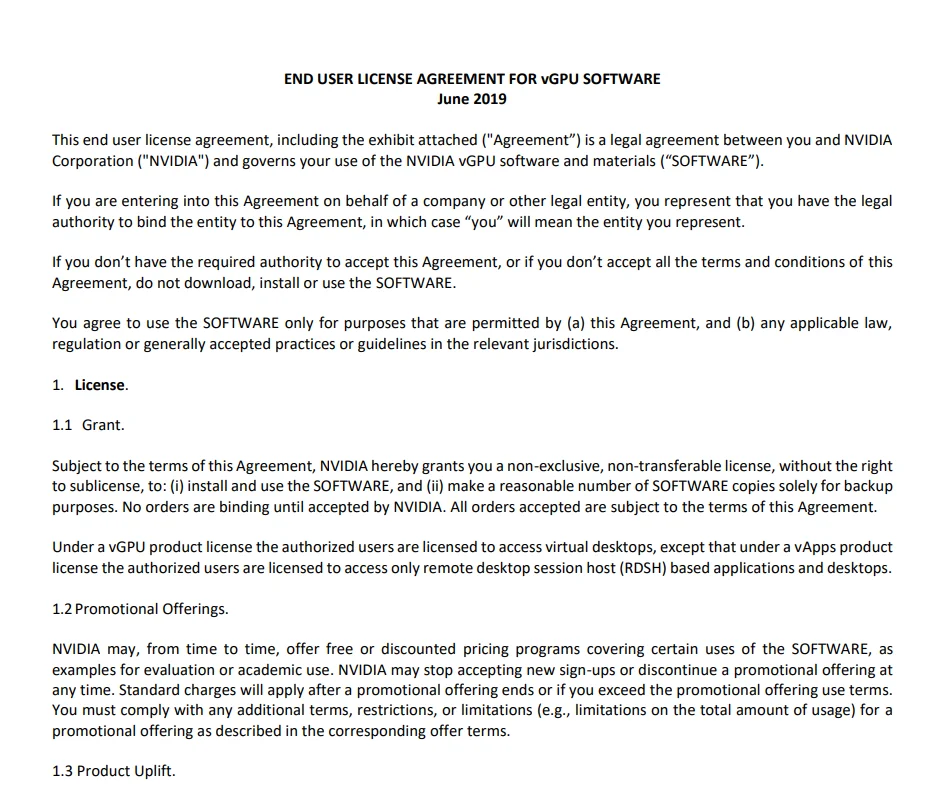 END USER LICENSE AGREEMENT FOR vGPU SOFTWARE
June 2019

This end user license agreement, including the exhibit attached ("Agreement") is a legal agreement between you and NVIDIA Corporation ("NVIDIA") and governs your use of the NVIDIA vGPU software and materials ("SOFTWARE").

If you are entering into this Agreement on behalf of a company or other legal entity, you represent that you have the legal authority to bind the entity to this Agreement, in which case "you" will mean the entity you represent.

If you don't have the required authority to accept this Agreement, or if you don't accept all the terms and conditions of this Agreement, do not download, install or use the SOFTWARE.

You agree to use the SOFTWARE only for purposes that are permitted by (a) this Agreement, and (b) any applicable law, regulation or generally accepted practices or guidelines in the relevant jurisdictions.

1. License.

1.1 Grant.

Subject to the terms of this Agreement, NVIDIA hereby grants you a non-exclusive, non-transferable license, without the right to sublicense, to: (i) install and use the SOFTWARE, and (ii) make a reasonable number of SOFTWARE copies solely for backup purposes. No orders are binding until accepted by NVIDIA. All orders accepted are subject to the terms of this Agreement.

Under a vGPU product license the authorized users are licensed to access virtual desktops, except that under a vApps product license the authorized users are licensed to access only remote desktop session host (RDSH) based applications and desktops.

1.2 Promotional Offerings.

NVIDIA may, from time to time, offer free or discounted pricing programs covering certain uses of the SOFTWARE, as examples for evaluation or academic use. NVIDIA may stop accepting new sign-ups or discontinue a promotional offering at any time. Standard charges will apply after a promotional offering ends or if you exceed the promotional offering use terms. You must comply with any additional terms, restrictions, or limitations (e.g., limitations on the total amount of usage) for a promotional offering as described in the corresponding offer terms.

1.3 Product Uplift.